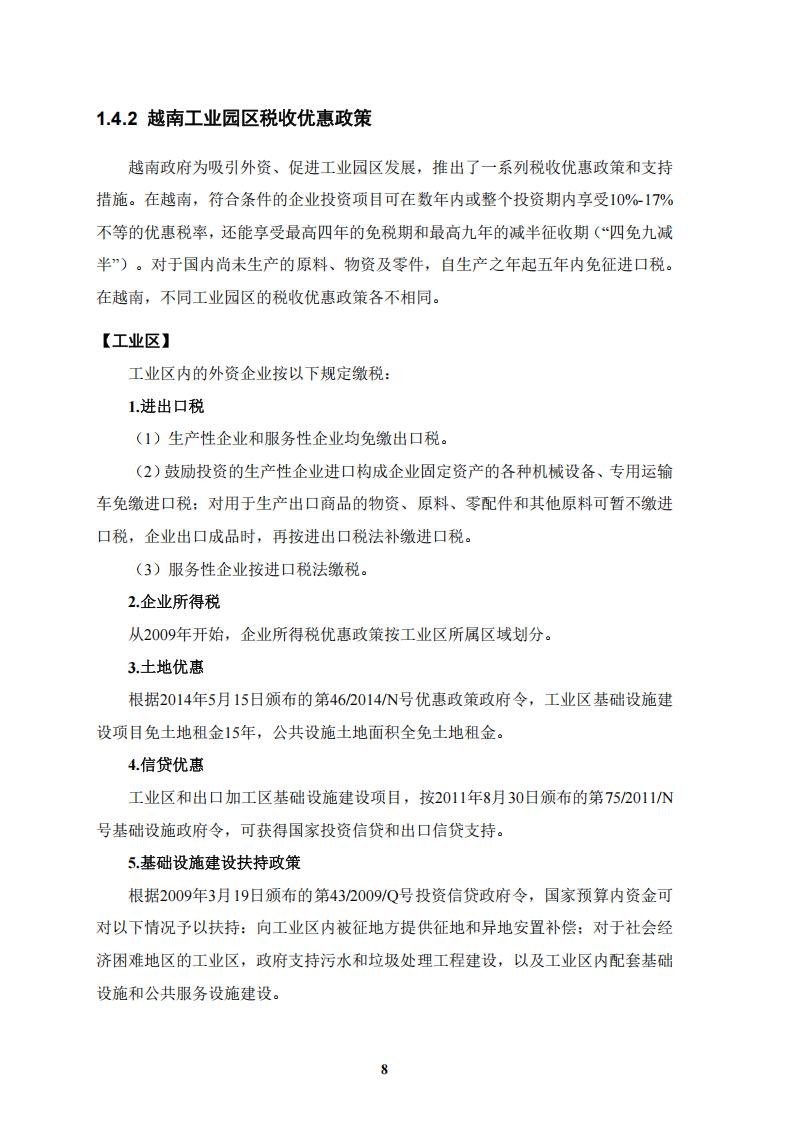 1.4.2 越南工业园区税收优惠政策

越南政府为吸引外资、促进工业园区发展，推出了一系列税收优惠政策和支持措施。在越南，符合条件的企业投资项目可在数年内或整个投资期内享受10%-17%不等的优惠税率，还能享受最高四年的免税期和最高九年的减半征收期（“四免九减半”）。对于国内尚未生产的原料、物资及零件，自生产之年起五年内免征进口税。在越南，不同工业园区的税收优惠政策各不相同。

【工业区】

工业区内的外资企业按以下规定缴税：

1.进出口税

（1）生产性企业和服务性企业均免缴出口税。

（2）鼓励投资的生产性企业进口构成企业固定资产的各种机械设备、专用运输车免缴进口税；对用于生产出口商品的物资、原料、零配件和其他原料可暂不缴进口税，企业出口成品时，再按进出口税法补缴进口税。

（3）服务性企业按进口税法缴税。

2.企业所得税

从2009年开始，企业所得税优惠政策按工业区所属区域划分。

3.土地优惠

根据2014年5月15日颁布的第46/2014/N号优惠政策政府令，工业区基础设施建设项目免土地租金15年，公共设施土地面积全免土地租金。

4.信贷优惠

工业区和出口加工区基础设施建设项目，按2011年8月30日颁布的第75/2011/N号基础设施政府令，可获得国家投资信贷和出口信贷支持。

5.基础设施建设扶持政策

根据2009年3月19日颁布的第43/2009/Q号投资信贷政府令，国家预算内资金可对以下情况予以扶持：向工业区内被征地方提供征地和异地安置补偿；对于社会经济困难地区的工业区，政府支持污水和垃圾处理工程建设，以及工业区内配套基础设施和公共服务设施建设。

8